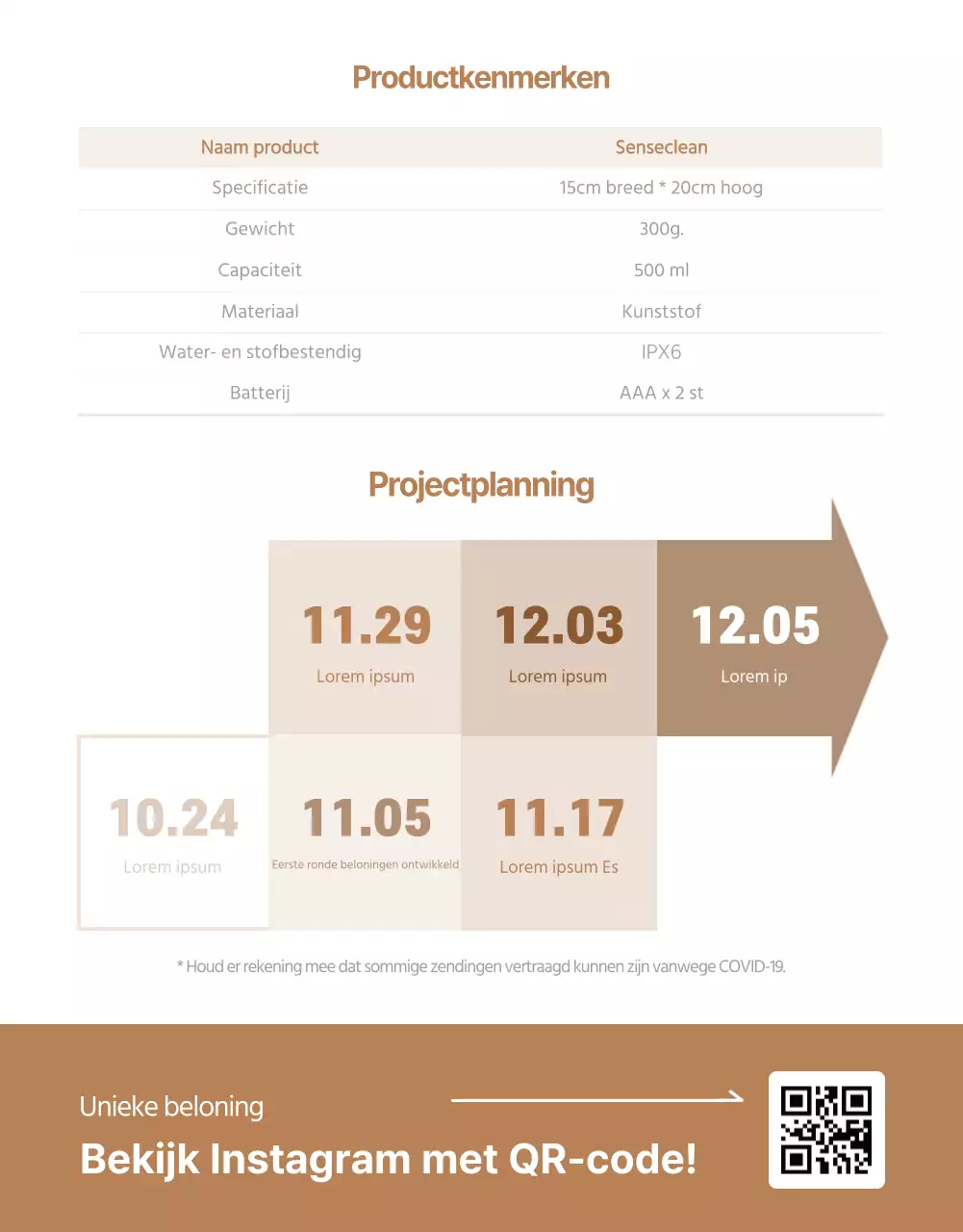 Productkenmerken

| Naam product | Senseclean |
|---|---|
| Specificatie | 15cm breed * 20cm hoog |
| Gewicht | 300g. |
| Capaciteit | 500 ml |
| Materiaal | Kunststof |
| Water- en stofbestendig | IPX6 |
| Batterij | AAA x 2 st |

Projectplanning

11.29
Lorem ipsum

12.03
Lorem ipsum

12.05
Lorem ip

10.24
Lorem ipsum

11.05
Eerste ronde beloningen ontwikkeld

11.17
Lorem ipsum Es

* Houd er rekening mee dat sommige zendingen vertraagd kunnen zijn vanwege COVID-19.

Unieke beloning
Bekijk Instagram met QR-code!